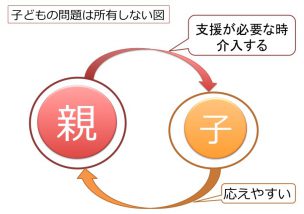 子どもの問題は所有しない図

支援が必要な時
介入する

親

子

応えやすい